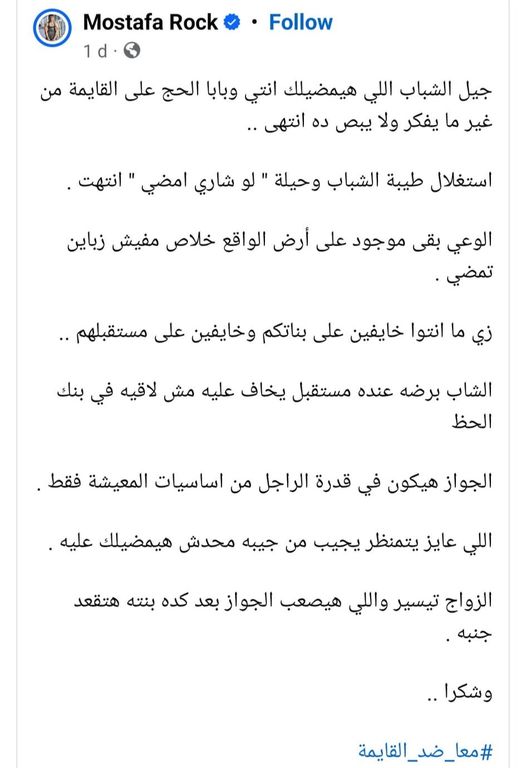 Mostafa Rock · Follow
1 d ·

جيل الشباب اللي هيمضيلك انتي وبابا الحج على القايمة من غير ما يفكر ولا يبص ده انتهى ..

استغلال طيبة الشباب وحيلة " لو شاري امضي " انتهت .

الوعي بقى موجود على أرض الواقع خلاص مفيش زباين تمضي .

زي ما انتوا خايفين على بناتكم وخايفين على مستقبلهم ..

الشاب برضه عنده مستقبل يخاف عليه مش لاقيه في بنك الحظ

الجواز هيكون في قدرة الراجل من اساسيات المعيشة فقط .

اللي عايز يتمنظر يجيب من جيبه محدش هيمضيلك عليه .

الزواج تيسير واللي هيصعب الجواز بعد كده بنته هتقعد جنبه .

وشكرا ..

#معا_ضد_القايمة